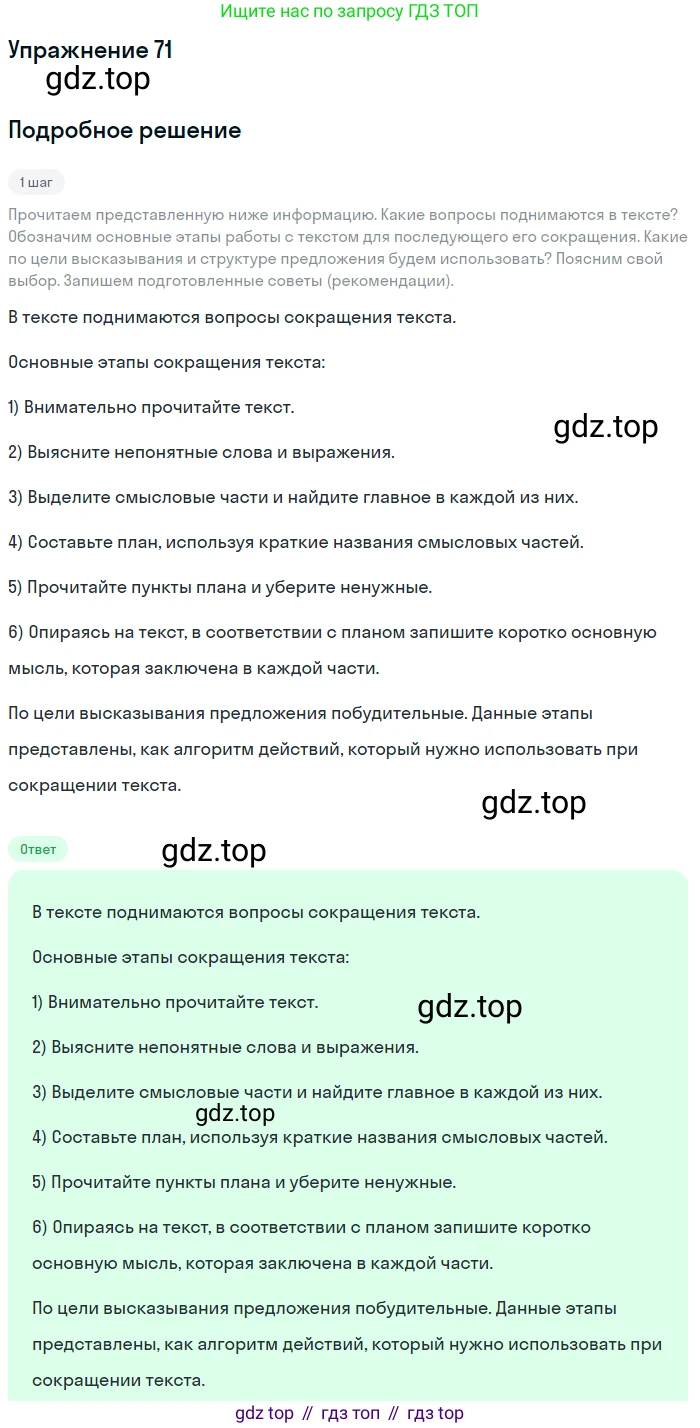 Ищите нас по запросу ГДЗ ТОП

Упражнение 71

gdz.top

Подробное решение

1 шаг

Прочитаем представленную ниже информацию. Какие вопросы поднимаются в тексте? Обозначим основные этапы работы с текстом для последующего его сокращения. Какие по цели высказывания и структуре предложения будем использовать? Поясним свой выбор. Запишем подготовленные советы (рекомендации).

В тексте поднимаются вопросы сокращения текста.

Основные этапы сокращения текста:

1) Внимательно прочитайте текст.

gdz.top

2) Выясните непонятные слова и выражения.

3) Выделите смысловые части и найдите главное в каждой из них.

4) Составьте план, используя краткие названия смысловых частей.

5) Прочитайте пункты плана и уберите ненужные.

6) Опираясь на текст, в соответствии с планом запишите коротко основную мысль, которая заключена в каждой части.

По цели высказывания предложения побудительные. Данные этапы представлены, как алгоритм действий, который нужно использовать при сокращении текста.

gdz.top

Ответ

gdz.top

В тексте поднимаются вопросы сокращения текста.

Основные этапы сокращения текста:

1) Внимательно прочитайте текст.

gdz.top

2) Выясните непонятные слова и выражения.

3) Выделите смысловые части и найдите главное в каждой из них.

gdz.top

4) Составьте план, используя краткие названия смысловых частей.

5) Прочитайте пункты плана и уберите ненужные.

6) Опираясь на текст, в соответствии с планом запишите коротко основную мысль, которая заключена в каждой части.

По цели высказывания предложения побудительные. Данные этапы представлены, как алгоритм действий, который нужно использовать при сокращении текста.

gdz top // гдз топ // гдз top